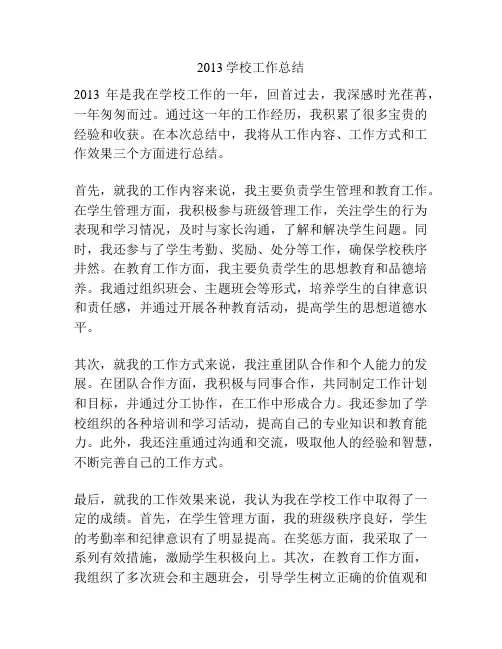 2013 学校工作总结

2013 年是我在学校工作的一年，回首过去，我深感时光荏苒，一年匆匆而过。通过这一年的工作经历，我积累了很多宝贵的经验和收获。在本次总结中，我将从工作内容、工作方式和工作效果三个方面进行总结。

首先，就我的工作内容来说，我主要负责学生管理和教育工作。在学生管理方面，我积极参与班级管理工作，关注学生的行为表现和学习情况，及时与家长沟通，了解和解决学生问题。同时，我还参与了学生考勤、奖励、处分等工作，确保学校秩序井然。在教育工作方面，我主要负责学生的思想教育和品德培养。我通过组织班会、主题班会等形式，培养学生的自律意识和责任感，并通过开展各种教育活动，提高学生的思想道德水平。

其次，就我的工作方式来说，我注重团队合作和个人能力的发展。在团队合作方面，我积极与同事合作，共同制定工作计划和目标，并通过分工协作，在工作中形成合力。我还参加了学校组织的各种培训和学习活动，提高自己的专业知识和教育能力。此外，我还注重通过沟通和交流，吸取他人的经验和智慧，不断完善自己的工作方式。

最后，就我的工作效果来说，我认为我在学校工作中取得了一定的成绩。首先，在学生管理方面，我的班级秩序良好，学生的考勤率和纪律意识有了明显提高。在奖惩方面，我采取了一系列有效措施，激励学生积极向上。其次，在教育工作方面，我组织了多次班会和主题班会，引导学生树立正确的价值观和